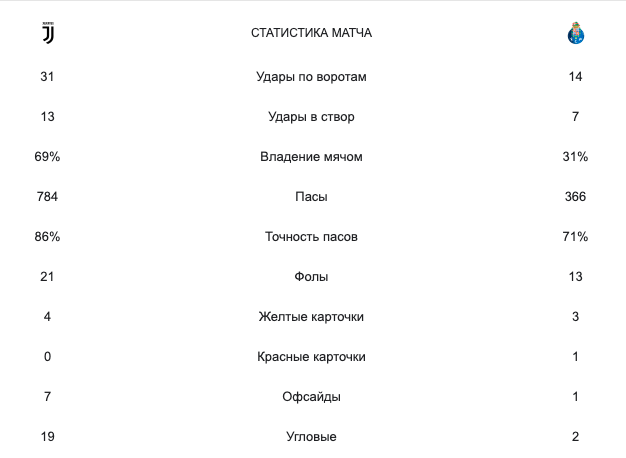 | | СТАТИСТИКА МАТЧА | |
|---|---|---|
| 31 | Удары по воротам | 14 |
| 13 | Удары в створ | 7 |
| 69% | Владение мячом | 31% |
| 784 | Пасы | 366 |
| 86% | Точность пасов | 71% |
| 21 | Фолы | 13 |
| 4 | Желтые карточки | 3 |
| 0 | Красные карточки | 1 |
| 7 | Офсайды | 1 |
| 19 | Угловые | 2 |